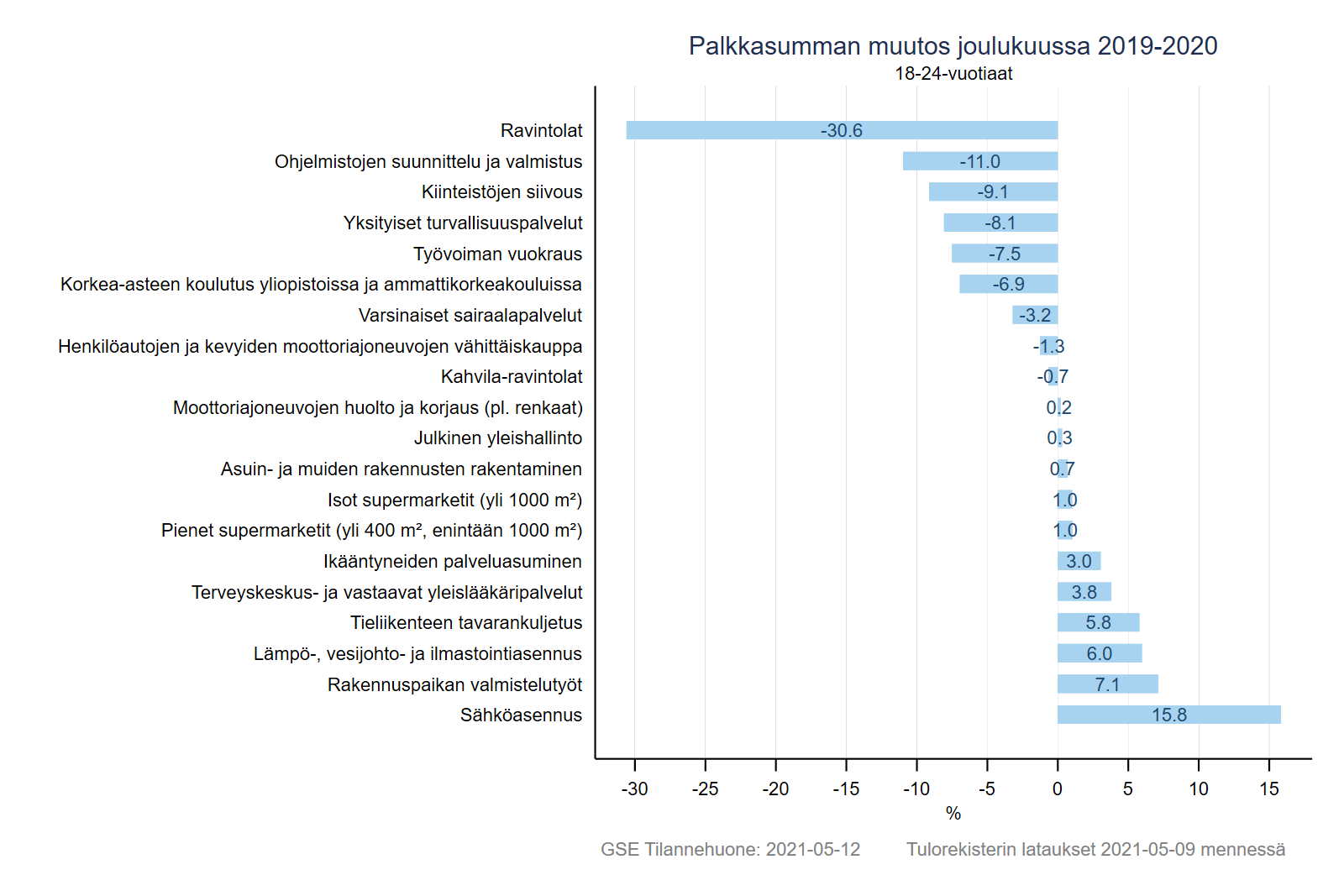 Palkkasumman muutos joulukuussa 2019-2020
18-24-vuotiaat

Ravintolat -30.6
Ohjelmistojen suunnittelu ja valmistus -11.0
Kiinteistöjen siivous -9.1
Yksityiset turvallisuuspalvelut -8.1
Työvoiman vuokraus -7.5
Korkea-asteen koulutus yliopistoissa ja ammattikorkeakouluissa -6.9
Varsinaiset sairaalapalvelut -3.2
Henkilöautojen ja kevyiden moottoriajoneuvojen vähittäiskauppa -1.3
Kahvila-ravintolat -0.7
Moottoriajoneuvojen huolto ja korjaus (pl. renkaat) 0.2
Julkinen yleishallinto 0.3
Asuin- ja muiden rakennusten rakentaminen 0.7
Isot supermarketit (yli 1000 m²) 1.0
Pienet supermarketit (yli 400 m², enintään 1000 m²) 1.0
Ikääntyneiden palveluasuminen 3.0
Terveyskeskus- ja vastaavat yleislääkäripalvelut 3.8
Tieliikenteen tavarankuljetus 5.8
Lämpö-, vesijohto- ja ilmastointiasennus 6.0
Rakennuspaikan valmistelutyöt 7.1
Sähköasennus 15.8

-30 -25 -20 -15 -10 -5 0 5 10 15
%

GSE Tilannehuone: 2021-05-12 Tulorekisterin lataukset 2021-05-09 mennessä